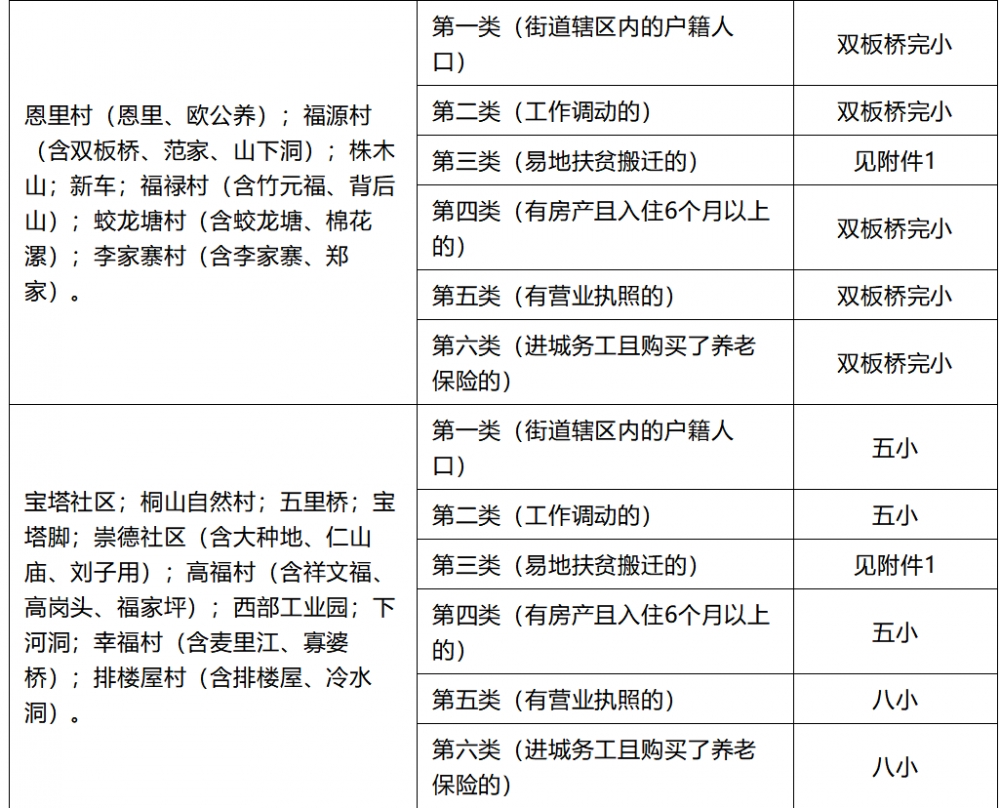 | | | |
|---|---|---|
| 恩里村（恩里、欧公养）；福源村（含双板桥、范家、山下洞）；株木山；新车；福禄村（含竹元福、背后山）；蛟龙塘村（含蛟龙塘、棉花漯）；李家寨村（含李家寨、郑家）。 | 第一类（街道辖区内的户籍人口） | 双板桥完小 |
| | 第二类（工作调动的） | 双板桥完小 |
| | 第三类（易地扶贫搬迁的） | 见附件1 |
| | 第四类（有房产且入住6个月以上的） | 双板桥完小 |
| | 第五类（有营业执照的） | 双板桥完小 |
| | 第六类（进城务工且购买了养老保险的） | 双板桥完小 |
| 宝塔社区；桐山自然村；五里桥；宝塔脚；崇德社区（含大种地、仁山庙、刘子用）；高福村（含祥文福、高岗头、福家坪）；西部工业园；下河洞；幸福村（含麦里江、寡婆桥）；排楼屋村（含排楼屋、冷水洞）。 | 第一类（街道辖区内的户籍人口） | 五小 |
| | 第二类（工作调动的） | 五小 |
| | 第三类（易地扶贫搬迁的） | 见附件1 |
| | 第四类（有房产且入住6个月以上的） | 五小 |
| | 第五类（有营业执照的） | 八小 |
| | 第六类（进城务工且购买了养老保险的） | 八小 |